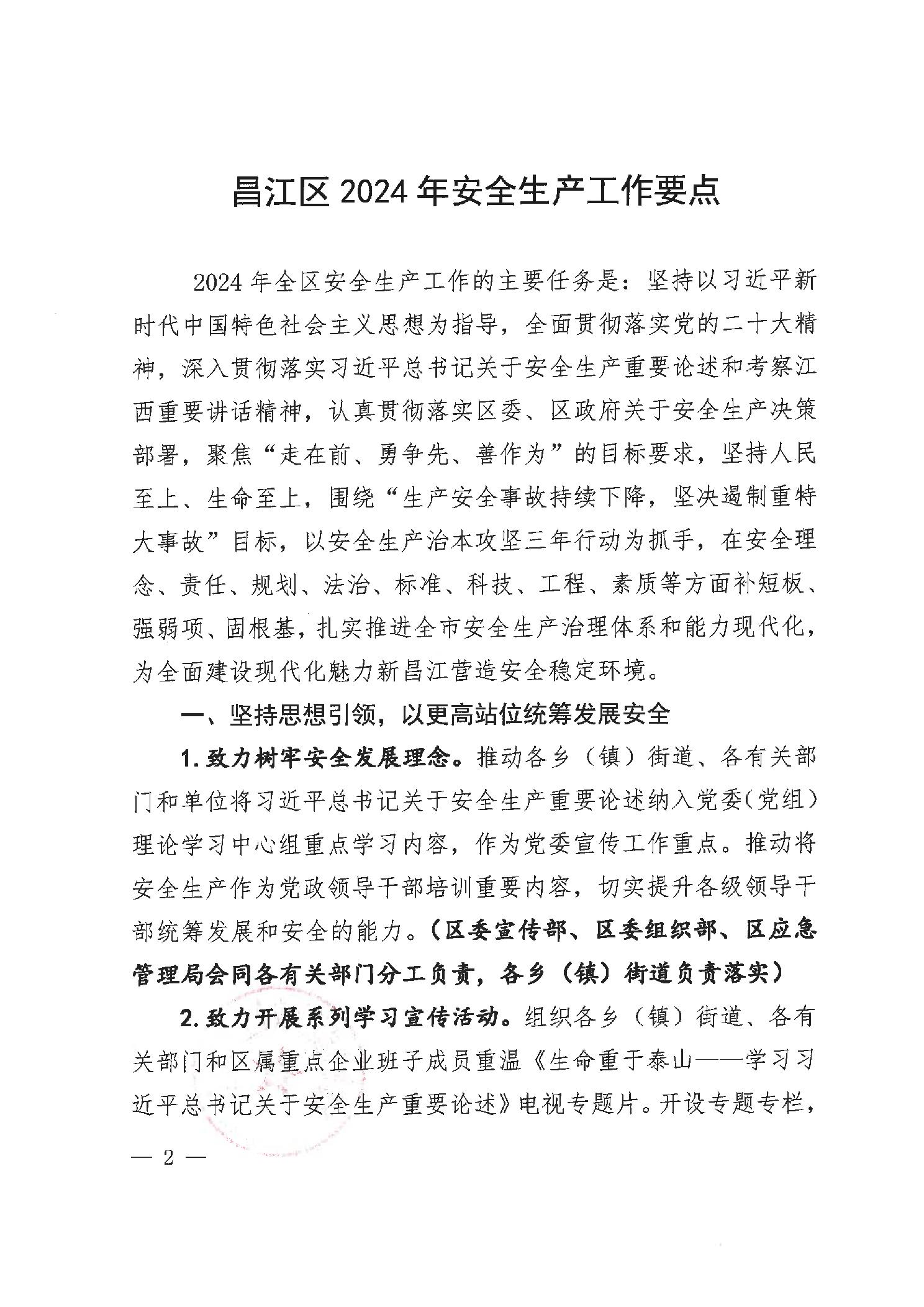 昌江区 2024 年安全生产工作要点

2024 年全区安全生产工作的主要任务是：坚持以习近平新时代中国特色社会主义思想为指导，全面贯彻落实党的二十大精神，深入贯彻落实习近平总书记关于安全生产重要论述和考察江西重要讲话精神，认真贯彻落实区委、区政府关于安全生产决策部署，聚焦“走在前、勇争先、善作为”的目标要求，坚持人民至上、生命至上，围绕“生产安全事故持续下降，坚决遏制重特大事故”目标，以安全生产治本攻坚三年行动为抓手，在安全理念、责任、规划、法治、标准、科技、工程、素质等方面补短板、强弱项、固根基，扎实推进全市安全生产治理体系和能力现代化，为全面建设现代化魅力新昌江营造安全稳定环境。

一、坚持思想引领，以更高站位统筹发展安全

1. 致力树牢安全发展理念。推动各乡（镇）街道、各有关部门和单位将习近平总书记关于安全生产重要论述纳入党委(党组)理论学习中心组重点学习内容，作为党委宣传工作重点。推动将安全生产作为党政领导干部培训重要内容，切实提升各级领导干部统筹发展和安全的能力。（区委宣传部、区委组织部、区应急管理局会同各有关部门分工负责，各乡（镇）街道负责落实）

2. 致力开展系列学习宣传活动。组织各乡（镇）街道、各有关部门和区属重点企业班子成员重温《生命重于泰山——学习习近平总书记关于安全生产重要论述》电视专题片。开设专题专栏，

— 2 —